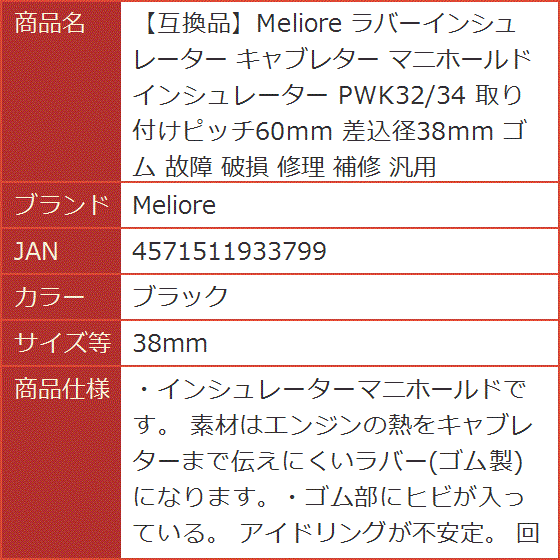 | 商品名 | 【互換品】Meliore ラバーインシュレーター キャブレター マニホールド インシュレーター PWK32/34 取り付けピッチ60mm 差込径38mm ゴム 故障 破損 修理 補修 汎用 |
|---|---|
| ブランド | Meliore |
| JAN | 4571511933799 |
| カラー | ブラック |
| サイズ等 | 38mm |
| 商品仕様 | ・インシュレーターマニホールドです。 素材はエンジンの熱をキャブレターまで伝えにくいラバー(ゴム製)になります。・ゴム部にヒビが入っている。 アイドリングが不安定。 回 |